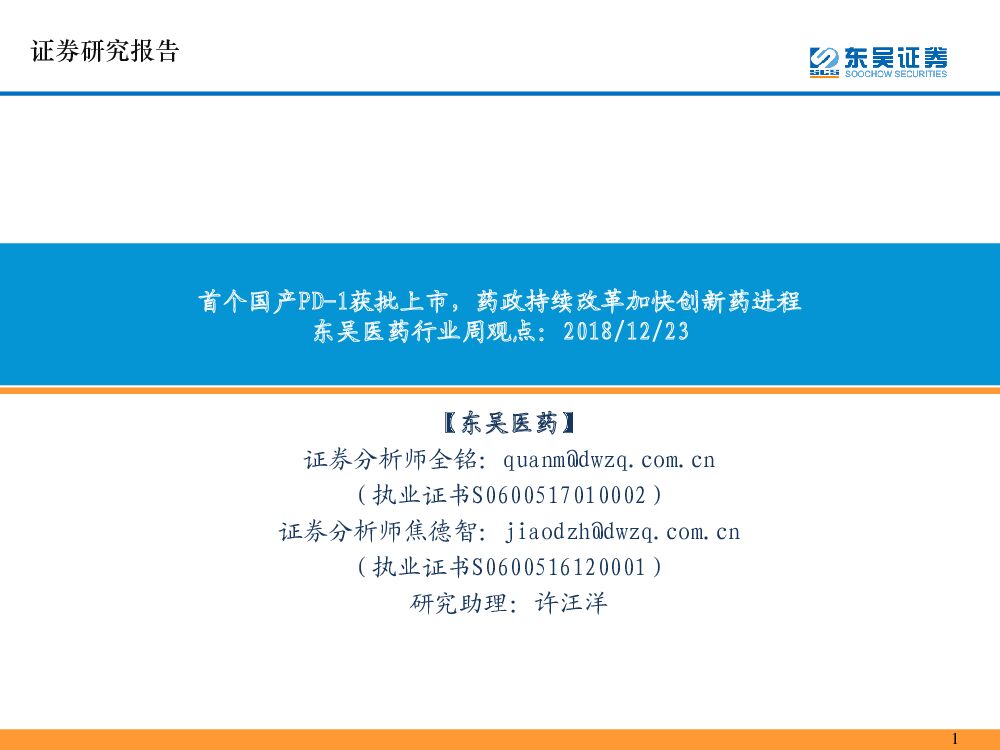 证券研究报告

东吴证券
SOOCHOW SECURITIES

首个国产PD-1获批上市，药政持续改革加快创新药进程
东吴医药行业周观点：2018/12/23

【东吴医药】
证券分析师全铭：quanm@dwzq.com.cn
（执业证书S0600517010002）
证券分析师焦德智：jiaodzh@dwzq.com.cn
（执业证书S0600516120001）
研究助理：许汪洋

1